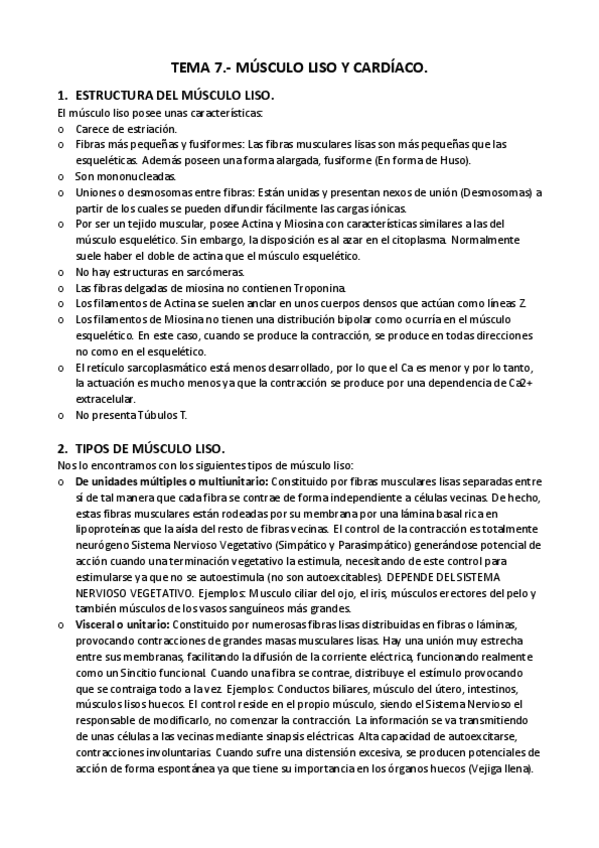 TEMA 7.- MÚSCULO LISO Y CARDÍACO.

1. ESTRUCTURA DEL MÚSCULO LISO.

El músculo liso posee unas características:

o Carece de estriación.
o Fibras más pequeñas y fusiformes: Las fibras musculares lisas son más pequeñas que las esqueléticas. Además poseen una forma alargada, fusiforme (En forma de Huso).
o Son mononucleadas.
o Uniones o desmosomas entre fibras: Están unidas y presentan nexos de unión (Desmosomas) a partir de los cuales se pueden difundir fácilmente las cargas iónicas.
o Por ser un tejido muscular, posee Actina y Miosina con características similares a las del músculo esquelético. Sin embargo, la disposición es al azar en el citoplasma. Normalmente suele haber el doble de actina que el músculo esquelético.
o No hay estructuras en sarcómeras.
o Las fibras delgadas de miosina no contienen Troponina.
o Los filamentos de Actina se suelen anclar en unos cuerpos densos que actúan como líneas Z.
o Los filamentos de Miosina no tienen una distribución bipolar como ocurría en el músculo esquelético. En este caso, cuando se produce la contracción, se produce en todas direcciones no como en el esquelético.
o El retículo sarcoplasmático está menos desarrollado, por lo que el Ca es menor y por lo tanto, la actuación es mucho menos ya que la contracción se produce por una dependencia de Ca2+ extracelular.
o No presenta Túbulos T.

2. TIPOS DE MÚSCULO LISO.

Nos lo encontramos con los siguientes tipos de músculo liso:

o De unidades múltiples o multiunitario: Constituido por fibras musculares lisas separadas entre sí de tal manera que cada fibra se contrae de forma independiente a células vecinas. De hecho, estas fibras musculares están rodeadas por su membrana por una lámina basal rica en lipoproteínas que la aísla del resto de fibras vecinas. El control de la contracción es totalmente neurógeno Sistema Nervioso Vegetativo (Simpático y Parasimpático) generándose potencial de acción cuando una terminación vegetativo la estimula, necesitando de este control para estimularse ya que no se autoestimula (no son autoexcitables). DEPENDE DEL SISTEMA NERVIOSO VEGETATIVO. Ejemplos: Musculo ciliar del ojo, el iris, músculos erectores del pelo y también músculos de los vasos sanguíneos más grandes.
o Visceral o unitario: Constituido por numerosas fibras lisas distribuidas en fibras o láminas, provocando contracciones de grandes masas musculares lisas. Hay una unión muy estrecha entre sus membranas, facilitando la difusión de la corriente eléctrica, funcionando realmente como un Sincitio funcional. Cuando una fibra se contrae, distribuye el estímulo provocando que se contraiga todo a la vez. Ejemplos: Conductos biliares, músculo del útero, intestinos, músculos lisos huecos. El control reside en el propio músculo, siendo el Sistema Nervioso el responsable de modificarlo, no comenzar la contracción. La información se va transmitiendo de unas células a las vecinas mediante sinapsis eléctricas. Alta capacidad de autoexcitarse, contracciones involuntarias. Cuando sufre una distensión excesiva, se producen potenciales de acción de forma espontánea ya que tiene su importancia en los órganos huecos (Vejiga llena).